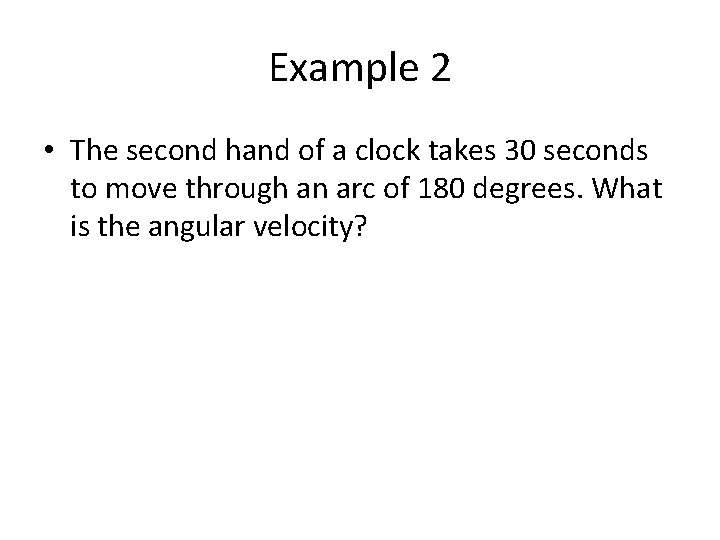 Example 2

• The second hand of a clock takes 30 seconds to move through an arc of 180 degrees. What is the angular velocity?